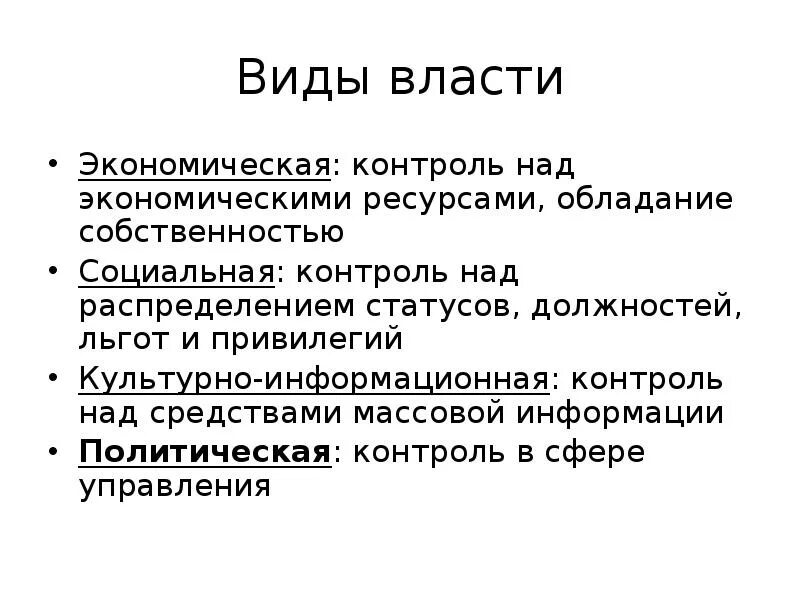 Виды власти

• Экономическая: контроль над экономическими ресурсами, обладание собственностью
• Социальная: контроль над распределением статусов, должностей, льгот и привилегий
• Культурно-информационная: контроль над средствами массовой информации
• Политическая: контроль в сфере управления